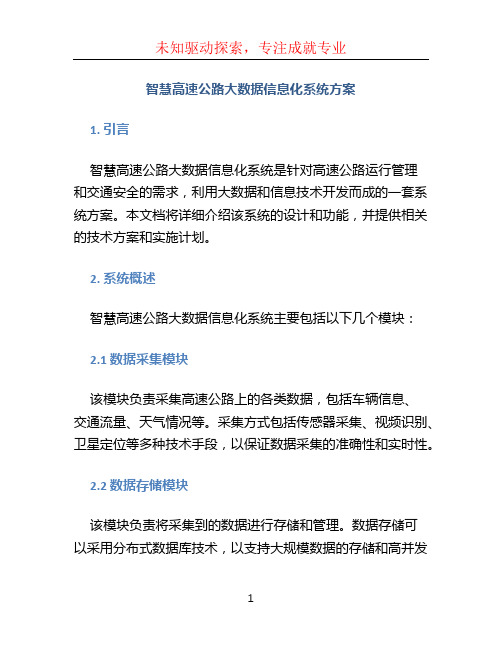 未知驱动探索，专注成就专业

智慧高速公路大数据信息化系统方案

1. 引言

智慧高速公路大数据信息化系统是针对高速公路运行管理和交通安全的需求，利用大数据和信息技术开发而成的一套系统方案。本文档将详细介绍该系统的设计和功能，并提供相关的技术方案和实施计划。

2. 系统概述

智慧高速公路大数据信息化系统主要包括以下几个模块：

2.1 数据采集模块

该模块负责采集高速公路上的各类数据，包括车辆信息、交通流量、天气情况等。采集方式包括传感器采集、视频识别、卫星定位等多种技术手段，以保证数据采集的准确性和实时性。

2.2 数据存储模块

该模块负责将采集到的数据进行存储和管理。数据存储可以采用分布式数据库技术，以支持大规模数据的存储和高并发

1